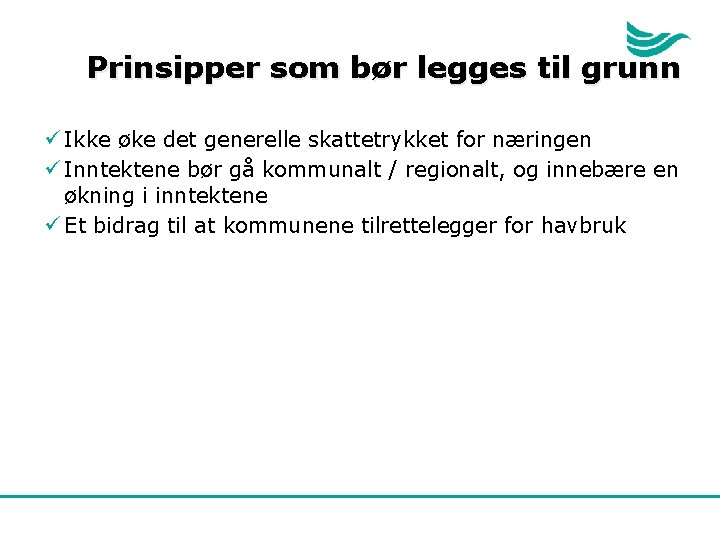 Prinsipper som bør legges til grunn

✓ Ikke øke det generelle skattetrykket for næringen
✓ Inntektene bør gå kommunalt / regionalt, og innebære en økning i inntektene
✓ Et bidrag til at kommunene tilrettelegger for havbruk